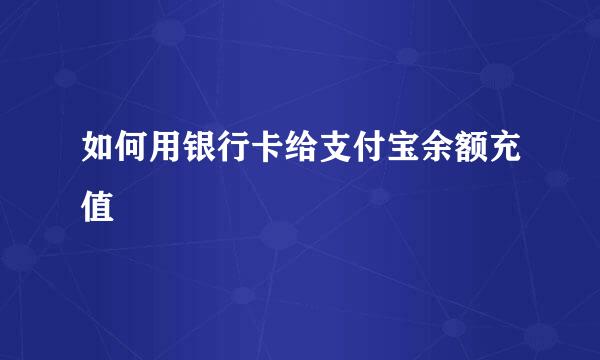 如何用银行卡给支付宝余额充值